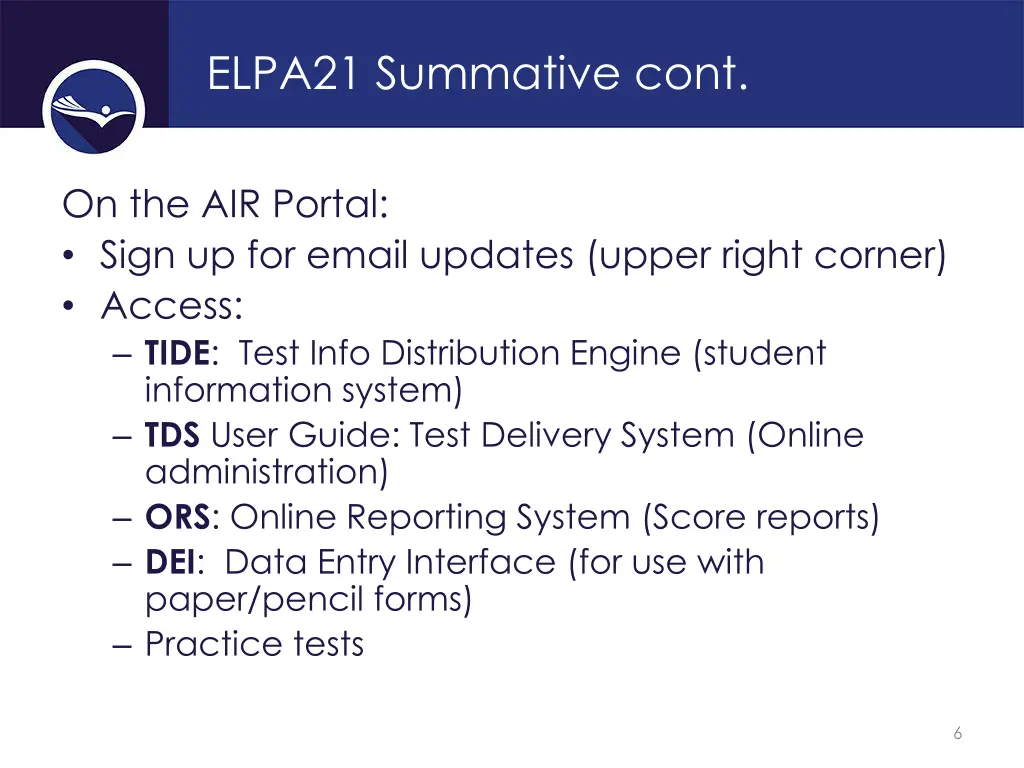 ELPA21 Summative cont.

On the AIR Portal:
• Sign up for email updates (upper right corner)
• Access:
– TIDE: Test Info Distribution Engine (student information system)
– TDS User Guide: Test Delivery System (Online administration)
– ORS: Online Reporting System (Score reports)
– DEI: Data Entry Interface (for use with paper/pencil forms)
– Practice tests

6